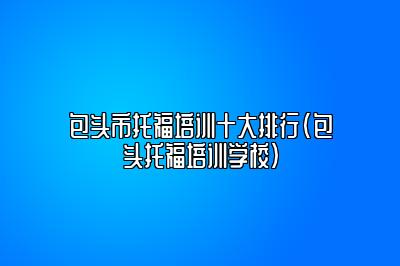 包头市托福培训十大排行(包头托福培训学校)